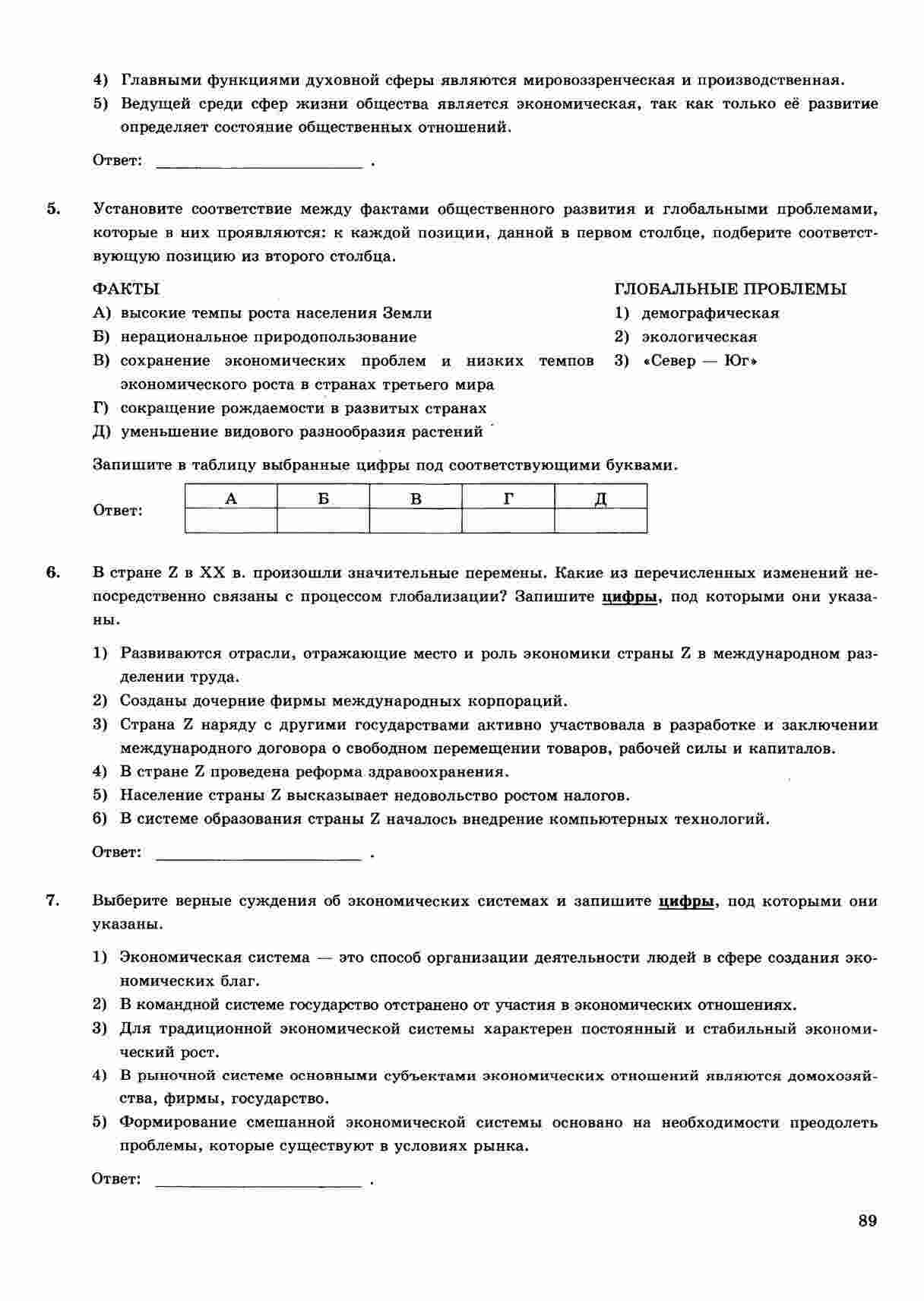 4) Главными функциями духовной сферы являются мировоззренческая и производственная.
5) Ведущей среди сфер жизни общества является экономическая, так как только её развитие определяет состояние общественных отношений.

Ответ: ________________________ .

5. Установите соответствие между фактами общественного развития и глобальными проблемами, которые в них проявляются: к каждой позиции, данной в первом столбце, подберите соответствующую позицию из второго столбца.

ФАКТЫ
А) высокие темпы роста населения Земли
Б) нерациональное природопользование
В) сохранение экономических проблем и низких темпов экономического роста в странах третьего мира
Г) сокращение рождаемости в развитых странах
Д) уменьшение видового разнообразия растений

ГЛОБАЛЬНЫЕ ПРОБЛЕМЫ
1) демографическая
2) экологическая
3) «Север — Юг»

Запишите в таблицу выбранные цифры под соответствующими буквами.

Ответ:
| А | Б | В | Г | Д |
|---|---|---|---|---|
|  |  |  |  |  |

6. В стране Z в XX в. произошли значительные перемены. Какие из перечисленных изменений непосредственно связаны с процессом глобализации? Запишите цифры, под которыми они указаны.

1) Развиваются отрасли, отражающие место и роль экономики страны Z в международном разделении труда.
2) Созданы дочерние фирмы международных корпораций.
3) Страна Z наряду с другими государствами активно участвовала в разработке и заключении международного договора о свободном перемещении товаров, рабочей силы и капиталов.
4) В стране Z проведена реформа здравоохранения.
5) Население страны Z высказывает недовольство ростом налогов.
6) В системе образования страны Z началось внедрение компьютерных технологий.

Ответ: ________________________ .

7. Выберите верные суждения об экономических системах и запишите цифры, под которыми они указаны.

1) Экономическая система — это способ организации деятельности людей в сфере создания экономических благ.
2) В командной системе государство отстранено от участия в экономических отношениях.
3) Для традиционной экономической системы характерен постоянный и стабильный экономический рост.
4) В рыночной системе основными субъектами экономических отношений являются домохозяйства, фирмы, государство.
5) Формирование смешанной экономической системы основано на необходимости преодолеть проблемы, которые существуют в условиях рынка.

Ответ: ________________________ .

89